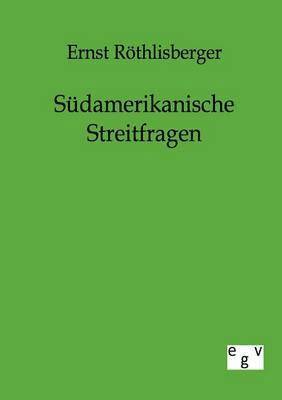 Ernst Röthlisberger

Südamerikanische Streitfragen

egv